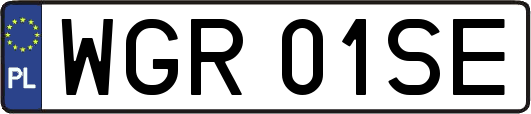 PL
WGR 01SE